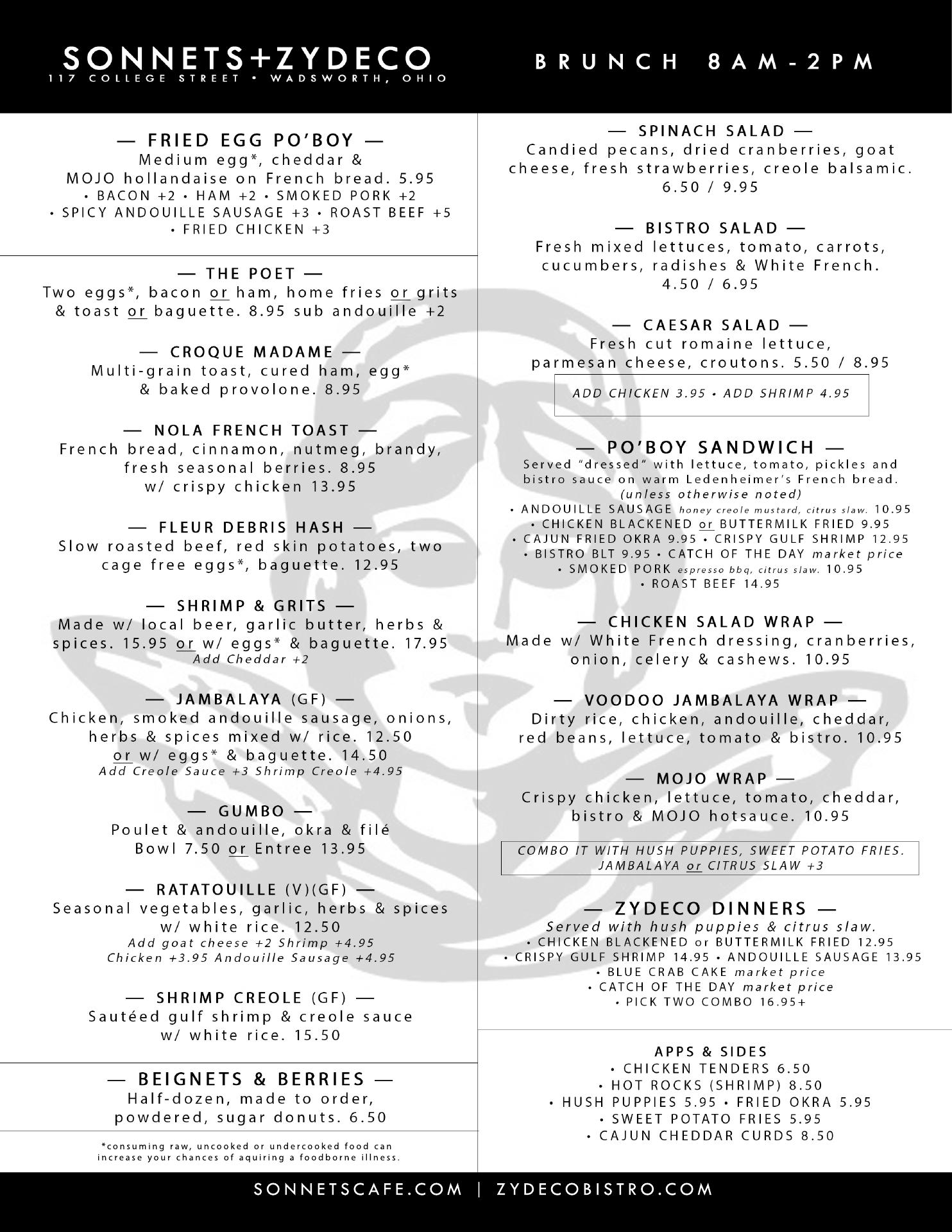 SONNETS+ZYDECO
117 COLLEGE STREET • WADSWORTH, OHIO

BRUNCH 8AM-2PM

— FRIED EGG PO'BOY —
Medium egg*, cheddar & MOJO hollandaise on French bread. 5.95
• BACON +2 • HAM +2 • SMOKED PORK +2
• SPICY ANDOUILLE SAUSAGE +3 • ROAST BEEF +5
• FRIED CHICKEN +3

— THE POET —
Two eggs*, bacon or ham, home fries or grits & toast or baguette. 8.95 sub andouille +2

— CROQUE MADAME —
Multi-grain toast, cured ham, egg* & baked provolone. 8.95

— NOLA FRENCH TOAST —
French bread, cinnamon, nutmeg, brandy, fresh seasonal berries. 8.95
w/ crispy chicken 13.95

— FLEUR DEBRIS HASH —
Slow roasted beef, red skin potatoes, two cage free eggs*, baguette. 12.95

— SHRIMP & GRITS —
Made w/ local beer, garlic butter, herbs & spices. 15.95 or w/ eggs* & baguette. 17.95
Add Cheddar +2

— JAMBALAYA (GF) —
Chicken, smoked andouille sausage, onions, herbs & spices mixed w/ rice. 12.50
or w/ eggs* & baguette. 14.50
Add Creole Sauce +3 Shrimp Creole +4.95

— GUMBO —
Poulet & andouille, okra & filé
Bowl 7.50 or Entree 13.95

— RATATOUILLE (V)(GF) —
Seasonal vegetables, garlic, herbs & spices w/ white rice. 12.50
Add goat cheese +2 Shrimp +4.95
Chicken +3.95 Andouille Sausage +4.95

— SHRIMP CREOLE (GF) —
Sautéed gulf shrimp & creole sauce w/ white rice. 15.50

— BEIGNETS & BERRIES —
Half-dozen, made to order, powdered, sugar donuts. 6.50

*consuming raw, uncooked or undercooked food can increase your chances of aquiring a foodborne illness.

— SPINACH SALAD —
Candied pecans, dried cranberries, goat cheese, fresh strawberries, creole balsamic.
6.50 / 9.95

— BISTRO SALAD —
Fresh mixed lettuces, tomato, carrots, cucumbers, radishes & White French.
4.50 / 6.95

— CAESAR SALAD —
Fresh cut romaine lettuce, parmesan cheese, croutons. 5.50 / 8.95

ADD CHICKEN 3.95 • ADD SHRIMP 4.95

— PO'BOY SANDWICH —
Served "dressed" with lettuce, tomato, pickles and bistro sauce on warm Ledenheimer's French bread.
(unless otherwise noted)
• ANDOUILLE SAUSAGE honey creole mustard, citrus slaw. 10.95
• CHICKEN BLACKENED or BUTTERMILK FRIED 9.95
• CAJUN FRIED OKRA 9.95 • CRISPY GULF SHRIMP 12.95
• BISTRO BLT 9.95 • CATCH OF THE DAY market price
• SMOKED PORK espresso bbq, citrus slaw. 10.95
• ROAST BEEF 14.95

— CHICKEN SALAD WRAP —
Made w/ White French dressing, cranberries, onion, celery & cashews. 10.95

— VOODOO JAMBALAYA WRAP —
Dirty rice, chicken, andouille, cheddar, red beans, lettuce, tomato & bistro. 10.95

— MOJO WRAP —
Crispy chicken, lettuce, tomato, cheddar, bistro & MOJO hotsauce. 10.95

COMBO IT WITH HUSH PUPPIES, SWEET POTATO FRIES.
JAMBALAYA or CITRUS SLAW +3

— ZYDECO DINNERS —
Served with hush puppies & citrus slaw.
• CHICKEN BLACKENED or BUTTERMILK FRIED 12.95
• CRISPY GULF SHRIMP 14.95 • ANDOUILLE SAUSAGE 13.95
• BLUE CRAB CAKE market price
• CATCH OF THE DAY market price
• PICK TWO COMBO 16.95+

APPS & SIDES
• CHICKEN TENDERS 6.50
• HOT ROCKS (SHRIMP) 8.50
• HUSH PUPPIES 5.95 • FRIED OKRA 5.95
• SWEET POTATO FRIES 5.95
• CAJUN CHEDDAR CURDS 8.50

SONNETSCAFE.COM | ZYDECOBISTRO.COM